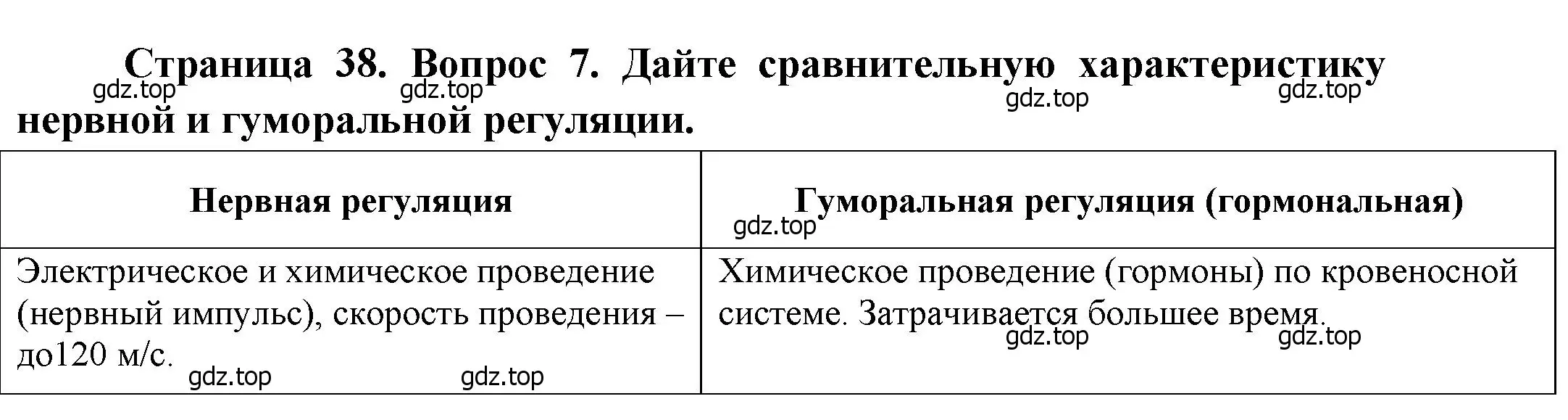 Страница 38. Вопрос 7. Дайте сравнительную характеристику нервной и гуморальной регуляции.

gdz.top gdz.top gdz.top gdz.top

| Нервная регуляция | Гуморальная регуляция (гормональная) |
|---|---|
| Электрическое и химическое проведение (нервный импульс), скорость проведения – до120 м/с. | Химическое проведение (гормоны) по кровеносной системе. Затрачивается большее время. |

gdz.top gdz.top gdz.top gdz.top gdz.top